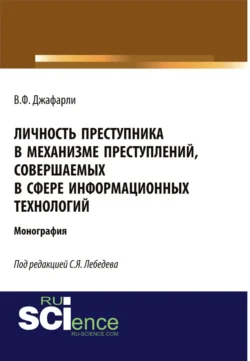 В.Ф. Джафарли

ЛИЧНОСТЬ ПРЕСТУПНИКА В МЕХАНИЗМЕ ПРЕСТУПЛЕНИЙ, СОВЕРШАЕМЫХ В СФЕРЕ ИНФОРМАЦИОННЫХ ТЕХНОЛОГИЙ

Монография

Под редакцией С.Я. Лебедева

RU SCIence
RU-SCIENCE.COM